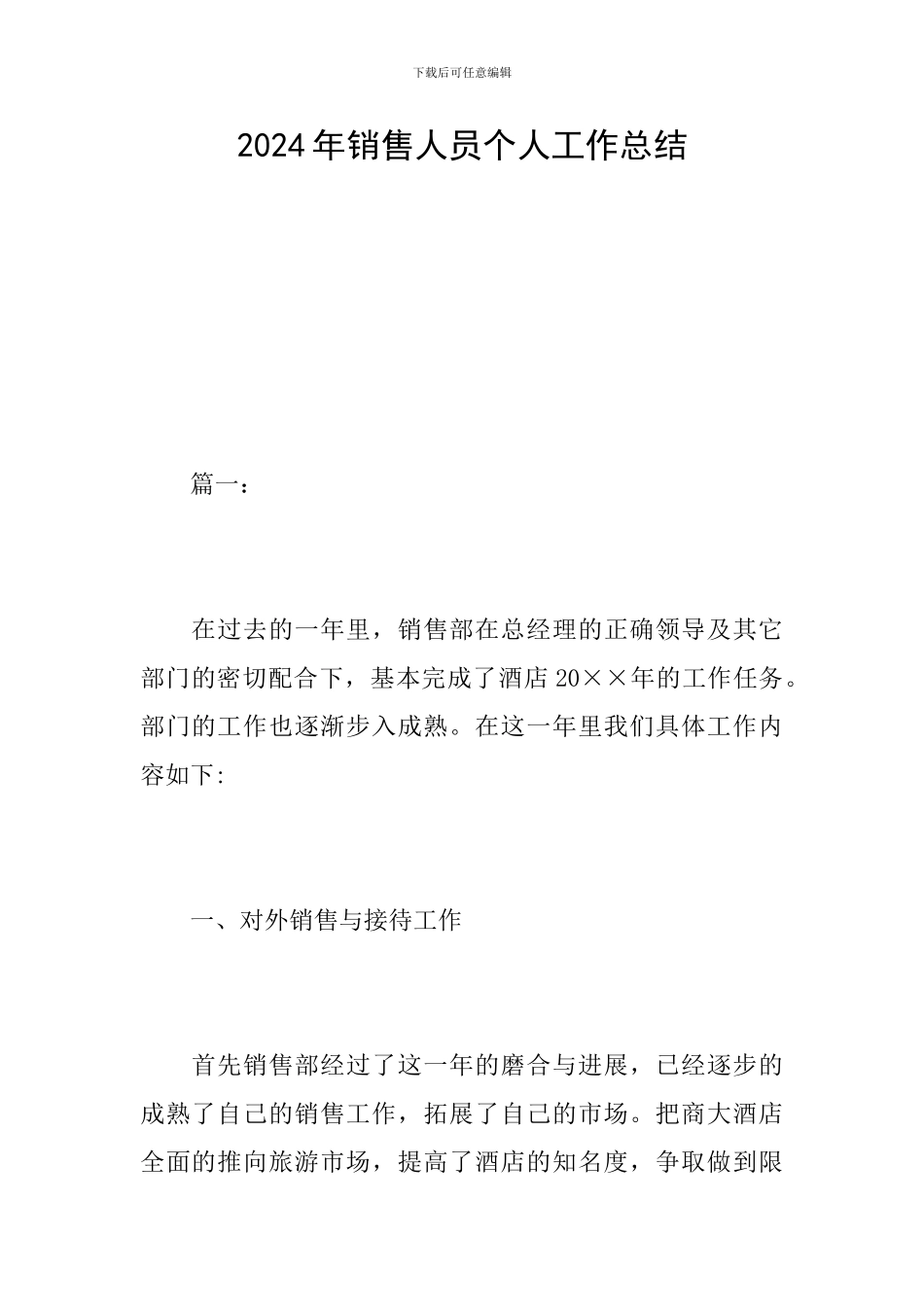 下载后可任意编辑

2024年销售人员个人工作总结

篇一：

在过去的一年里，销售部在总经理的正确领导及其它部门的密切配合下，基本完成了酒店20××年的工作任务。部门的工作也逐渐步入成熟。在这一年里我们具体工作内容如下:

一、对外销售与接待工作

首先销售部经过了这一年的磨合与进展，已经逐步的成熟了自己的销售工作，拓展了自己的市场。把商大酒店全面的推向旅游市场，提高了酒店的知名度，争取做到限